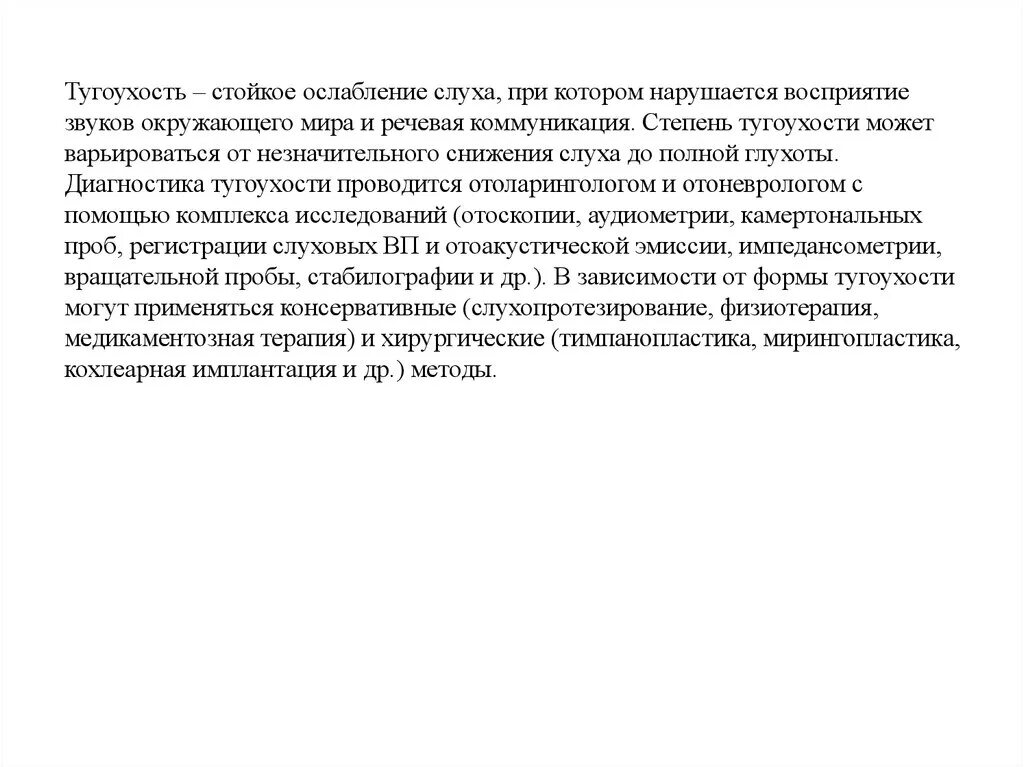 Тугоухость – стойкое ослабление слуха, при котором нарушается восприятие звуков окружающего мира и речевая коммуникация. Степень тугоухости может варьироваться от незначительного снижения слуха до полной глухоты. Диагностика тугоухости проводится отоларингологом и отоневрологом с помощью комплекса исследований (отоскопии, аудиометрии, камертональных проб, регистрации слуховых ВП и отоакустической эмиссии, импедансометрии, вращательной пробы, стабилографии и др.). В зависимости от формы тугоухости могут применяться консервативные (слухопротезирование, физиотерапия, медикаментозная терапия) и хирургические (тимпанопластика, мирингопластика, кохлеарная имплантация и др.) методы.